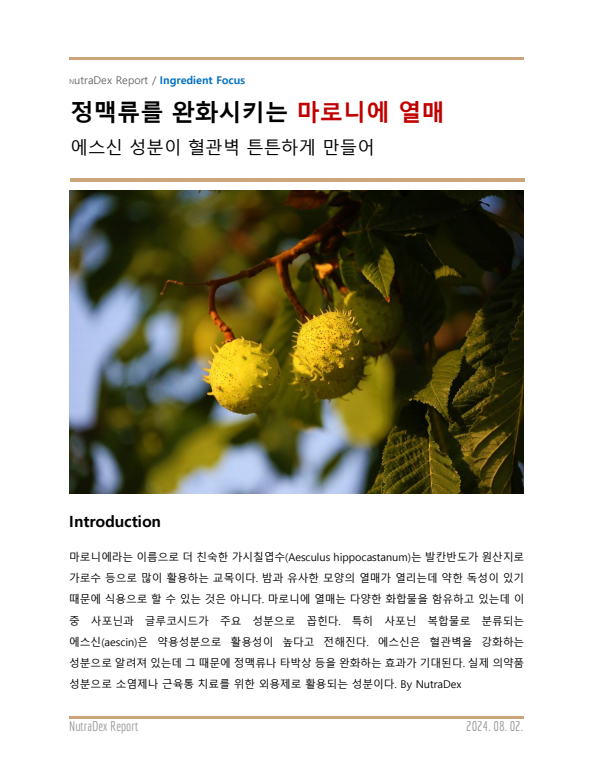 NutraDex Report / Ingredient Focus

정맥류를 완화시키는 마로니에 열매

에스신 성분이 혈관벽 튼튼하게 만들어

Introduction

마로니에라는 이름으로 더 친숙한 가시칠엽수(Aesculus hippocastanum)는 발칸반도가 원산지로 가로수 등으로 많이 활용하는 교목이다. 밤과 유사한 모양의 열매가 열리는데 약한 독성이 있기 때문에 식용으로 할 수 있는 것은 아니다. 마로니에 열매는 다양한 화합물을 함유하고 있는데 이 중 사포닌과 글루코시드가 주요 성분으로 꼽힌다. 특히 사포닌 복합물로 분류되는 에스신(aescin)은 약용성분으로 활용성이 높다고 전해진다. 에스신은 혈관벽을 강화하는 성분으로 알려져 있는데 그 때문에 정맥류나 타박상 등을 완화하는 효과가 기대된다. 실제 의약품 성분으로 소염제나 근육통 치료를 위한 외용제로 활용되는 성분이다. By NutraDex

NutraDex Report

2024. 08. 02.